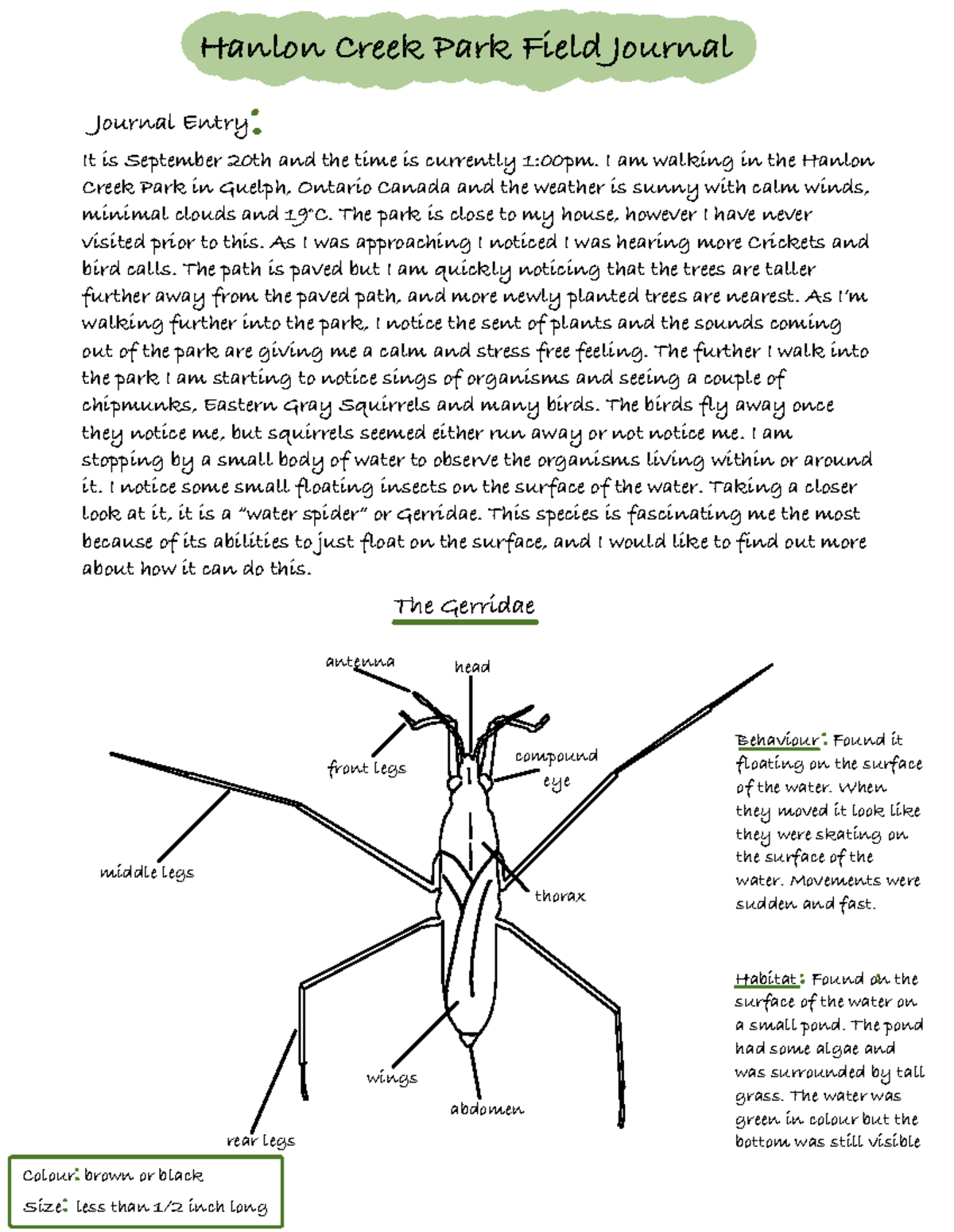 Hanlon Creek Park Field Journal

Journal Entry:

It is September 20th and the time is currently 1:00pm. I am walking in the Hanlon Creek Park in Guelph, Ontario Canada and the weather is sunny with calm winds, minimal clouds and 19°C. The park is close to my house, however I have never visited prior to this. As I was approaching I noticed I was hearing more Crickets and bird calls. The path is paved but I am quickly noticing that the trees are taller further away from the paved path, and more newly planted trees are nearest. As I'm walking further into the park, I notice the sent of plants and the sounds coming out of the park are giving me a calm and stress free feeling. The further I walk into the park I am starting to notice sings of organisms and seeing a couple of chipmunks, Eastern Gray Squirrels and many birds. The birds fly away once they notice me, but squirrels seemed either run away or not notice me. I am stopping by a small body of water to observe the organisms living within or around it. I notice some small floating insects on the surface of the water. Taking a closer look at it, it is a "water spider" or Gerridae. This species is fascinating me the most because of its abilities to just float on the surface, and I would like to find out more about how it can do this.

The Gerridae

antenna
head
front legs
compound eye
middle legs
thorax
wings
abdomen
rear legs

Behaviour: Found it floating on the surface of the water. When they moved it look like they were skating on the surface of the water. Movements were sudden and fast.

Habitat: Found on the surface of the water on a small pond. The pond had some algae and was surrounded by tall grass. The water was green in colour but the bottom was still visible

Colour: brown or black
Size: less than 1/2 inch long